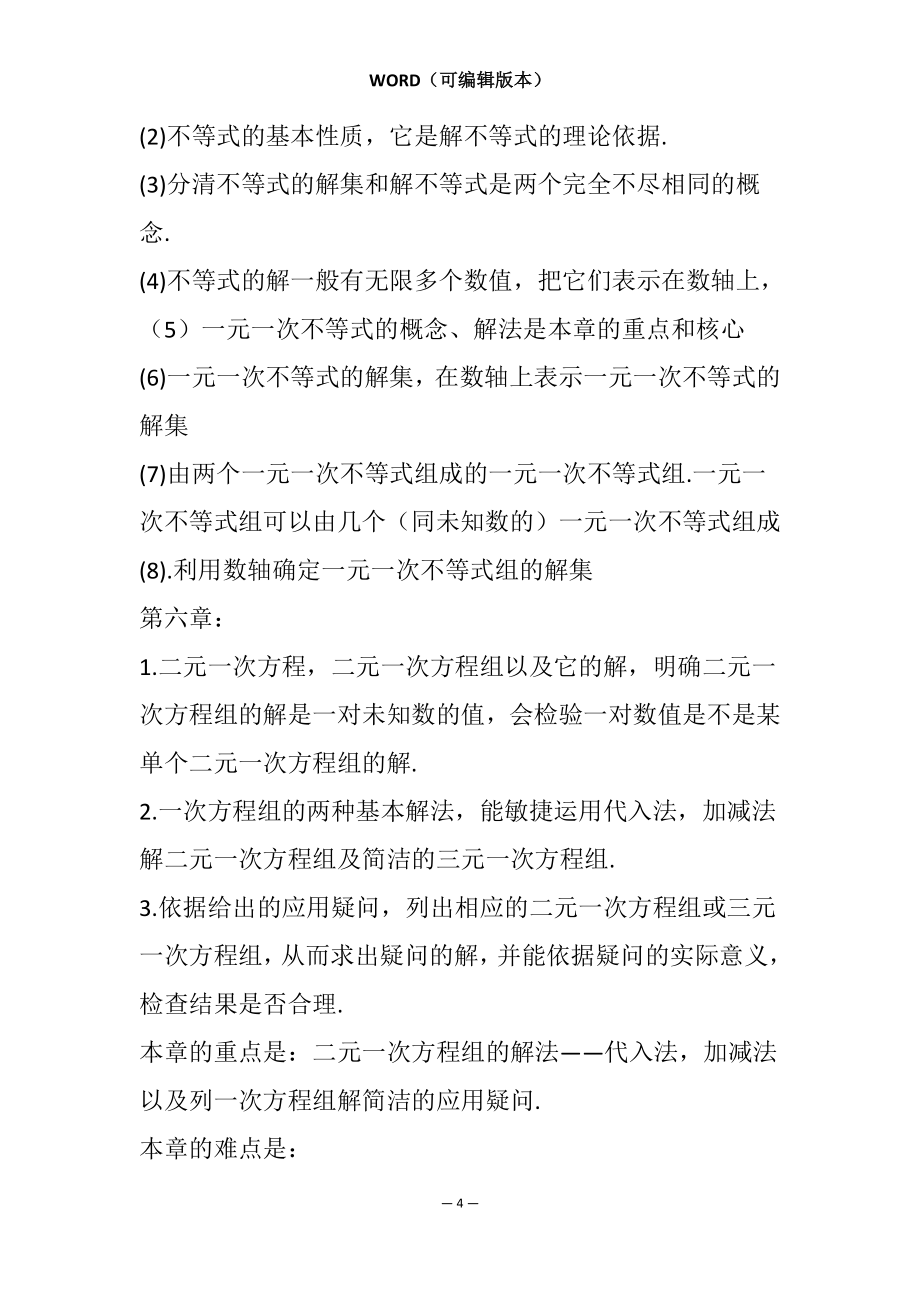 WORD（可编辑版本）

(2)不等式的基本性质，它是解不等式的理论依据.

(3)分清不等式的解集和解不等式是两个完全不尽相同的概念.

(4)不等式的解一般有无限多个数值，把它们表示在数轴上，

（5）一元一次不等式的概念、解法是本章的重点和核心

(6)一元一次不等式的解集，在数轴上表示一元一次不等式的解集

(7)由两个一元一次不等式组成的一元一次不等式组.一元一次不等式组可以由几个（同未知数的）一元一次不等式组成

(8).利用数轴确定一元一次不等式组的解集

第六章：

1.二元一次方程，二元一次方程组以及它的解，明确二元一次方程组的解是一对未知数的值，会检验一对数值是不是某单个二元一次方程组的解.

2.一次方程组的两种基本解法，能敏捷运用代入法，加减法解二元一次方程组及简洁的三元一次方程组.

3.依据给出的应用疑问，列出相应的二元一次方程组或三元一次方程组，从而求出疑问的解，并能依据疑问的实际意义，检查结果是否合理.

本章的重点是：二元一次方程组的解法——代入法，加减法以及列一次方程组解简洁的应用疑问.

本章的难点是：

— 4 —